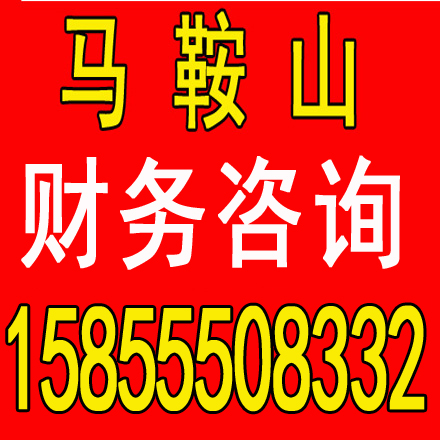 马 鞍 山
财务咨询
15855508332